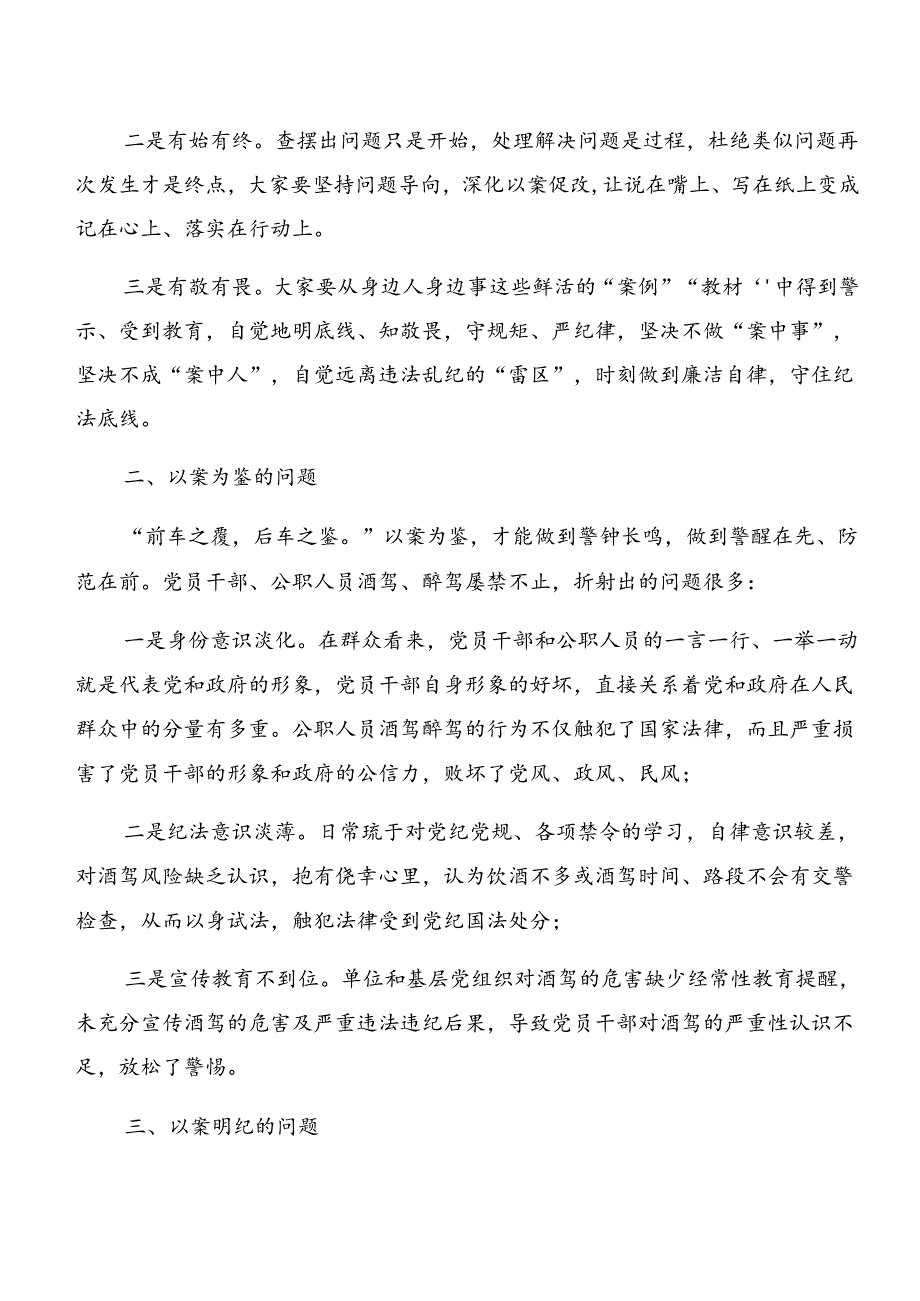 二是有始有终。查摆出问题只是开始，处理解决问题是过程，杜绝类似问题再次发生才是终点，大家要坚持问题导向，深化以案促改，让说在嘴上、写在纸上变成记在心上、落实在行动上。

三是有敬有畏。大家要从身边人身边事这些鲜活的“案例”“教材‘'中得到警示、受到教育，自觉地明底线、知敬畏，守规矩、严纪律，坚决不做“案中事”，坚决不成“案中人”，自觉远离违法乱纪的“雷区”，时刻做到廉洁自律，守住纪法底线。

二、以案为鉴的问题

“前车之覆，后车之鉴。”以案为鉴，才能做到警钟长鸣，做到警醒在先、防范在前。党员干部、公职人员酒驾、醉驾屡禁不止，折射出的问题很多：

一是身份意识淡化。在群众看来，党员干部和公职人员的一言一行、一举一动就是代表党和政府的形象，党员干部自身形象的好坏，直接关系着党和政府在人民群众中的分量有多重。公职人员酒驾醉驾的行为不仅触犯了国家法律，而且严重损害了党员干部的形象和政府的公信力，败坏了党风、政风、民风；

二是纪法意识淡薄。日常疏于对党纪党规、各项禁令的学习，自律意识较差，对酒驾风险缺乏认识，抱有侥幸心里，认为饮酒不多或酒驾时间、路段不会有交警检查，从而以身试法，触犯法律受到党纪国法处分；

三是宣传教育不到位。单位和基层党组织对酒驾的危害缺少经常性教育提醒，未充分宣传酒驾的危害及严重违法违纪后果，导致党员干部对酒驾的严重性认识不足，放松了警惕。

三、以案明纪的问题